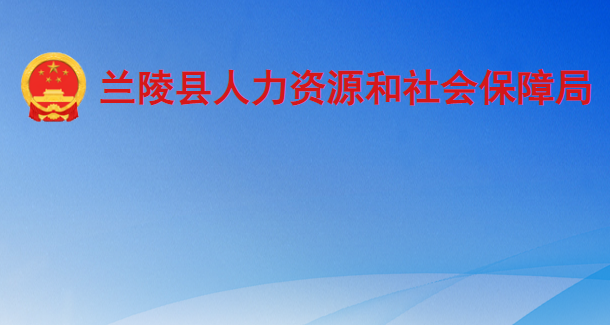 兰陵县人力资源和社会保障局